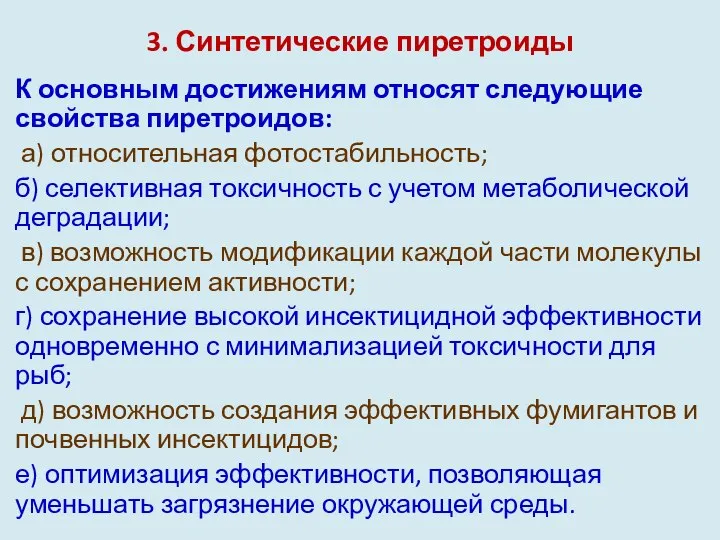 3. Синтетические пиретроиды

К основным достижениям относят следующие свойства пиретроидов:

а) относительная фотостабильность;

б) селективная токсичность с учетом метаболической деградации;

в) возможность модификации каждой части молекулы с сохранением активности;

г) сохранение высокой инсектицидной эффективности одновременно с минимализацией токсичности для рыб;

д) возможность создания эффективных фумигантов и почвенных инсектицидов;

е) оптимизация эффективности, позволяющая уменьшать загрязнение окружающей среды.